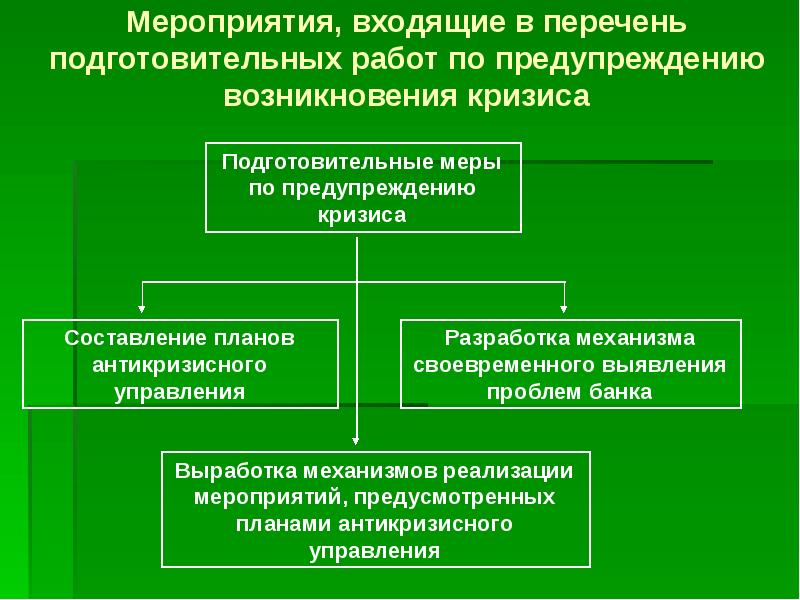 Мероприятия, входящие в перечень подготовительных работ по предупреждению возникновения кризиса

Подготовительные меры по предупреждению кризиса

Составление планов антикризисного управления

Разработка механизма своевременного выявления проблем банка

Выработка механизмов реализации мероприятий, предусмотренных планами антикризисного управления